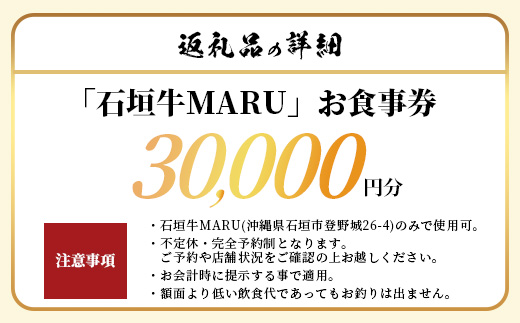 返礼品の詳細

「石垣牛MARU」お食事券

30,000円分

注意事項

・石垣牛MARU(沖縄県石垣市登野城26-4)のみで使用可。
・不定休・完全予約制となります。
ご予約や店舗状況をご確認の上お越しください。
・お会計時に提示する事で適用。
・額面より低い飲食代であってもお釣りは出ません。